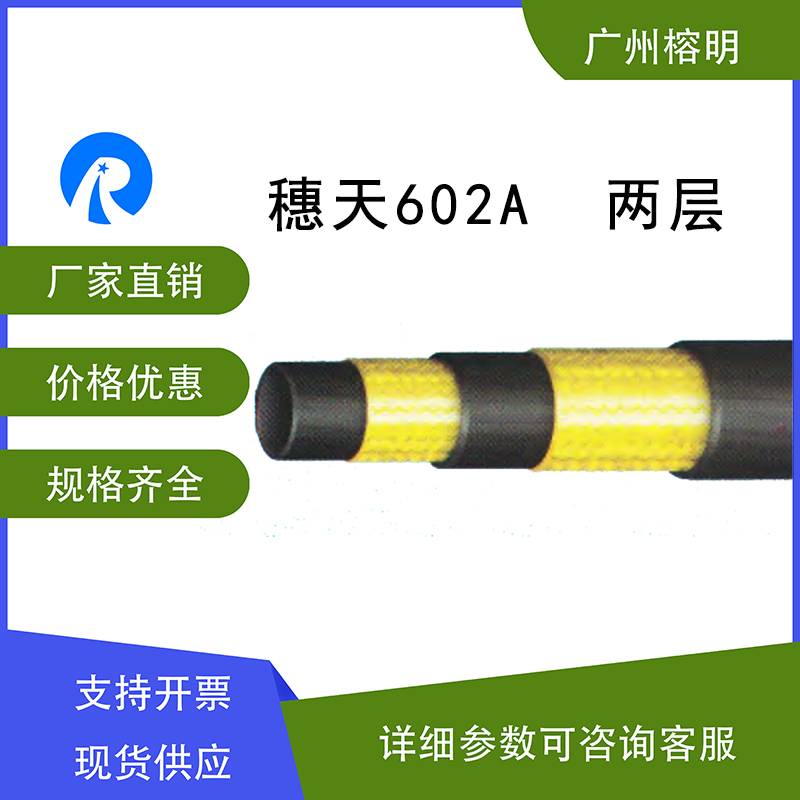 广州榕明

穗天602A 两层

厂家直销

价格优惠

规格齐全

支持开票

现货供应

详细参数可咨询客服